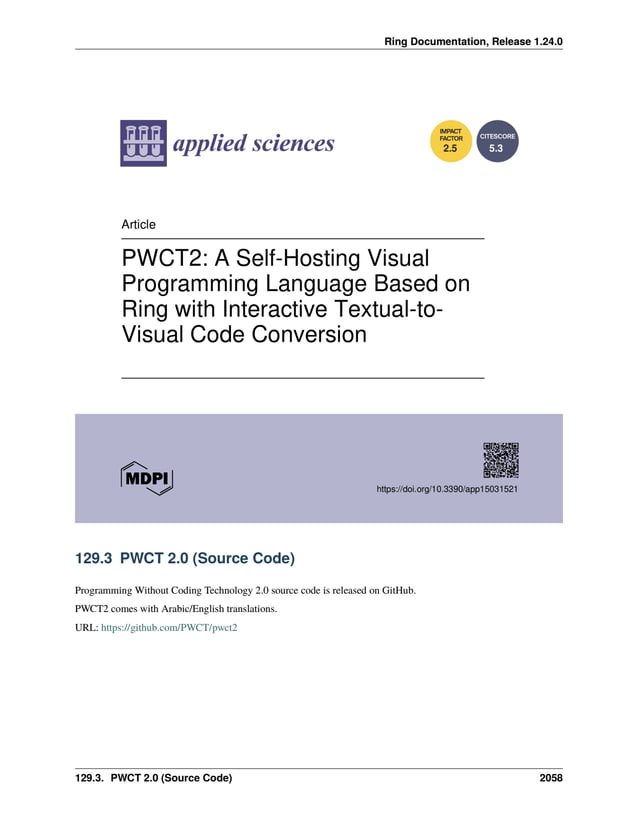 Ring Documentation, Release 1.24.0

applied sciences

IMPACT FACTOR 2.5

CITESCORE 5.3

Article

PWCT2: A Self-Hosting Visual Programming Language Based on Ring with Interactive Textual-to-Visual Code Conversion

MDPI

https://doi.org/10.3390/app15031521

129.3 PWCT 2.0 (Source Code)

Programming Without Coding Technology 2.0 source code is released on GitHub.

PWCT2 comes with Arabic/English translations.

URL: https://github.com/PWCT/pwct2

129.3. PWCT 2.0 (Source Code)

2058